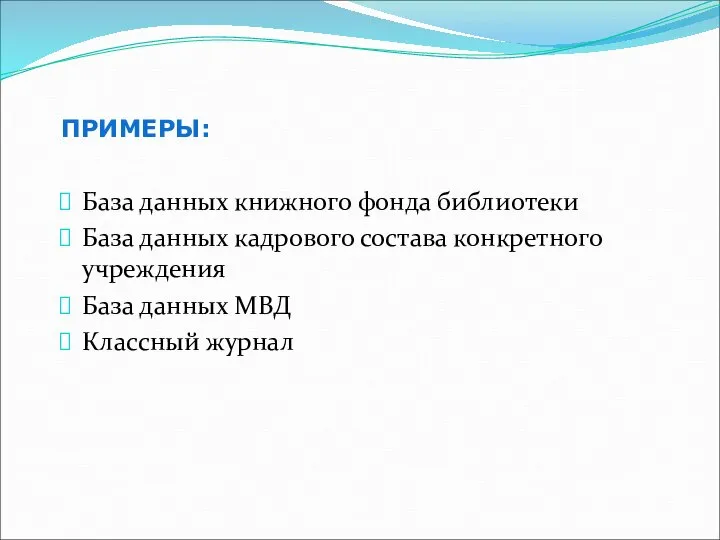 ПРИМЕРЫ:

База данных книжного фонда библиотеки
База данных кадрового состава конкретного учреждения
База данных МВД
Классный журнал